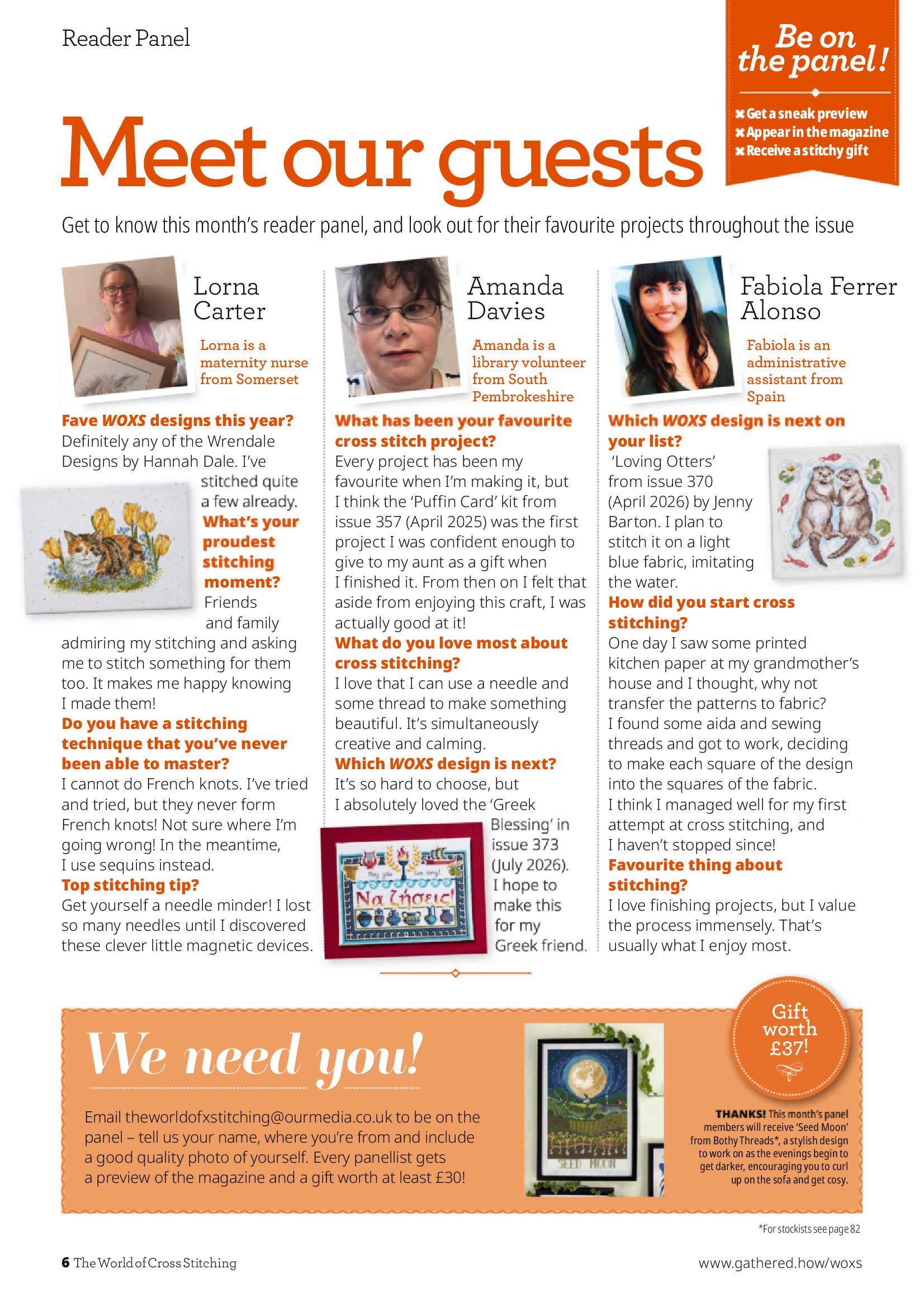 Reader Panel

Be on the panel!

✖ Get a sneak preview
✖ Appear in the magazine
✖ Receive a stitchy gift

Meet our guests

Get to know this month's reader panel, and look out for their favourite projects throughout the issue

Lorna Carter

Lorna is a maternity nurse from Somerset

Fave WOXS designs this year?
Definitely any of the Wrendale Designs by Hannah Dale. I've stitched quite a few already.
What's your proudest stitching moment?
Friends and family admiring my stitching and asking me to stitch something for them too. It makes me happy knowing I made them!
Do you have a stitching technique that you've never been able to master?
I cannot do French knots. I've tried and tried, but they never form French knots! Not sure where I'm going wrong! In the meantime, I use sequins instead.
Top stitching tip?
Get yourself a needle minder! I lost so many needles until I discovered these clever little magnetic devices.

Amanda Davies

Amanda is a library volunteer from South Pembrokeshire

What has been your favourite cross stitch project?
Every project has been my favourite when I'm making it, but I think the 'Puffin Card' kit from issue 357 (April 2025) was the first project I was confident enough to give to my aunt as a gift when I finished it. From then on I felt that aside from enjoying this craft, I was actually good at it!
What do you love most about cross stitching?
I love that I can use a needle and some thread to make something beautiful. It's simultaneously creative and calming.
Which WOXS design is next?
It's so hard to choose, but I absolutely loved the 'Greek Blessing' in issue 373 (July 2026). I hope to make this for my Greek friend.

May you live long!
Να ζήσεις!

Fabiola Ferrer Alonso

Fabiola is an administrative assistant from Spain

Which WOXS design is next on your list?
'Loving Otters' from issue 370 (April 2026) by Jenny Barton. I plan to stitch it on a light blue fabric, imitating the water.
How did you start cross stitching?
One day I saw some printed kitchen paper at my grandmother's house and I thought, why not transfer the patterns to fabric? I found some aida and sewing threads and got to work, deciding to make each square of the design into the squares of the fabric. I think I managed well for my first attempt at cross stitching, and I haven't stopped since!
Favourite thing about stitching?
I love finishing projects, but I value the process immensely. That's usually what I enjoy most.

We need you!

Email theworldofxstitching@ourmedia.co.uk to be on the panel – tell us your name, where you're from and include a good quality photo of yourself. Every panellist gets a preview of the magazine and a gift worth at least £30!

SEED MOON

Gift worth £37!

THANKS! This month's panel members will receive 'Seed Moon' from Bothy Threads*, a stylish design to work on as the evenings begin to get darker, encouraging you to curl up on the sofa and get cosy.

*For stockists see page 82

6 The World of Cross Stitching

www.gathered.how/woxs